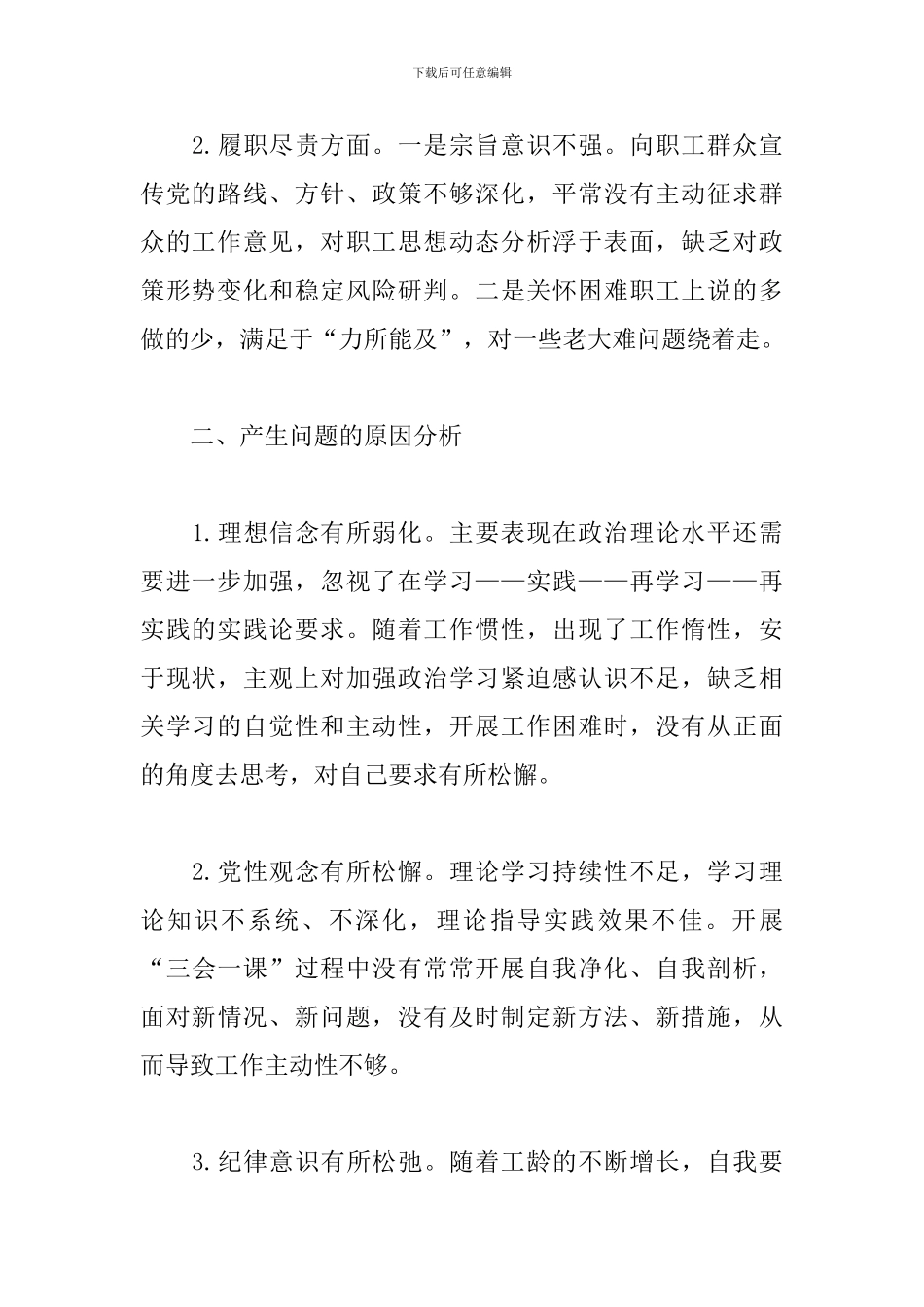 下载后可任意编辑

2.履职尽责方面。一是宗旨意识不强。向职工群众宣传党的路线、方针、政策不够深化，平常没有主动征求群众的工作意见，对职工思想动态分析浮于表面，缺乏对政策形势变化和稳定风险研判。二是关怀困难职工上说的多做的少，满足于“力所能及”，对一些老大难问题绕着走。

二、产生问题的原因分析

1.理想信念有所弱化。主要表现在政治理论水平还需要进一步加强，忽视了在学习——实践——再学习——再实践的实践论要求。随着工作惯性，出现了工作惰性，安于现状，主观上对加强政治学习紧迫感认识不足，缺乏相关学习的自觉性和主动性，开展工作困难时，没有从正面的角度去思考，对自己要求有所松懈。

2.党性观念有所松懈。理论学习持续性不足，学习理论知识不系统、不深化，理论指导实践效果不佳。开展“三会一课”过程中没有常常开展自我净化、自我剖析，面对新情况、新问题，没有及时制定新方法、新措施，从而导致工作主动性不够。

3.纪律意识有所松弛。随着工龄的不断增长，自我要